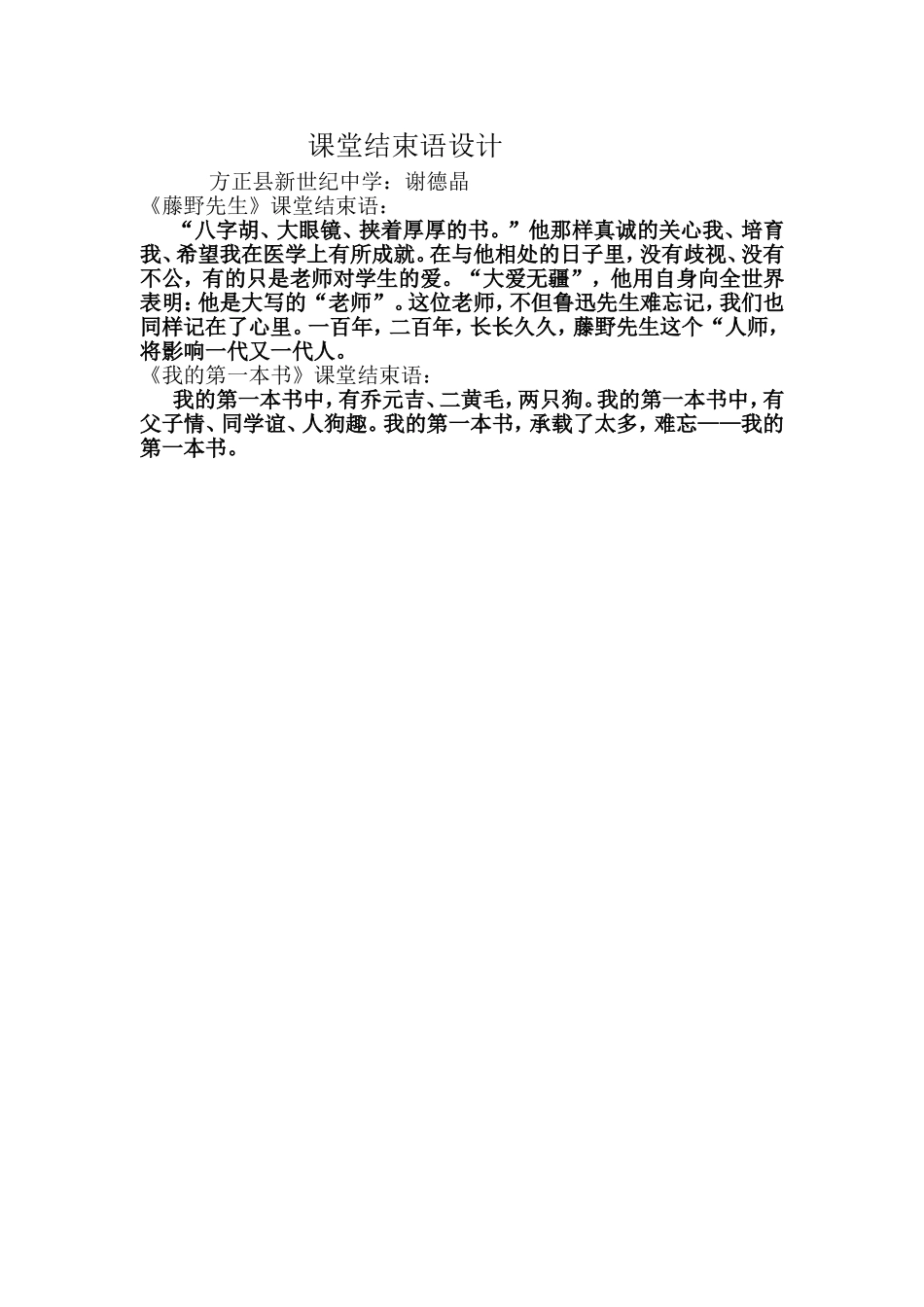 课堂结束语设计

方正县新世纪中学：谢德晶

《藤野先生》课堂结束语：

“八字胡、大眼镜、挟着厚厚的书。”他那样真诚的关心我、培育我、希望我在医学上有所成就。在与他相处的日子里，没有歧视、没有不公，有的只是老师对学生的爱。“大爱无疆”，他用自身向全世界表明：他是大写的“老师”。这位老师，不但鲁迅先生难忘记，我们也同样记在了心里。一百年，二百年，长长久久，藤野先生这个“人师，将影响一代又一代人。

《我的第一本书》课堂结束语：

我的第一本书中，有乔元吉、二黄毛，两只狗。我的第一本书中，有父子情、同学谊、人狗趣。我的第一本书，承载了太多，难忘——我的第一本书。